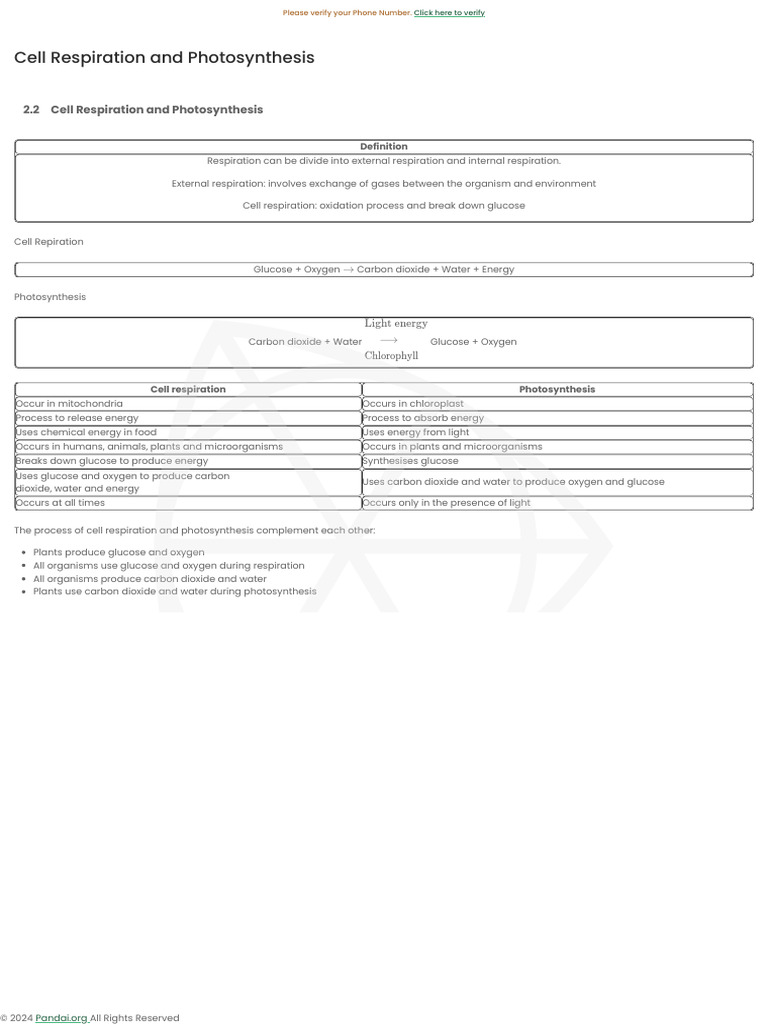 Please verify your Phone Number. Click here to verify

Cell Respiration and Photosynthesis

2.2 Cell Respiration and Photosynthesis

| Definition |
|---|
| Respiration can be divide into external respiration and internal respiration. External respiration: involves exchange of gases between the organism and environment Cell respiration: oxidation process and break down glucose |

Cell Repiration

Glucose + Oxygen $\rightarrow$ Carbon dioxide + Water + Energy

Photosynthesis

Carbon dioxide + Water $\xrightarrow[\text{Chlorophyll}]{\text{Light energy}}$ Glucose + Oxygen

| Cell respiration | Photosynthesis |
|---|---|
| Occur in mitochondria | Occurs in chloroplast |
| Process to release energy | Process to absorb energy |
| Uses chemical energy in food | Uses energy from light |
| Occurs in humans, animals, plants and microorganisms | Occurs in plants and microorganisms |
| Breaks down glucose to produce energy | Synthesises glucose |
| Uses glucose and oxygen to produce carbon dioxide, water and energy | Uses carbon dioxide and water to produce oxygen and glucose |
| Occurs at all times | Occurs only in the presence of light |

The process of cell respiration and photosynthesis complement each other:

- Plants produce glucose and oxygen
- All organisms use glucose and oxygen during respiration
- All organisms produce carbon dioxide and water
- Plants use carbon dioxide and water during photosynthesis

© 2024 Pandai.org All Rights Reserved